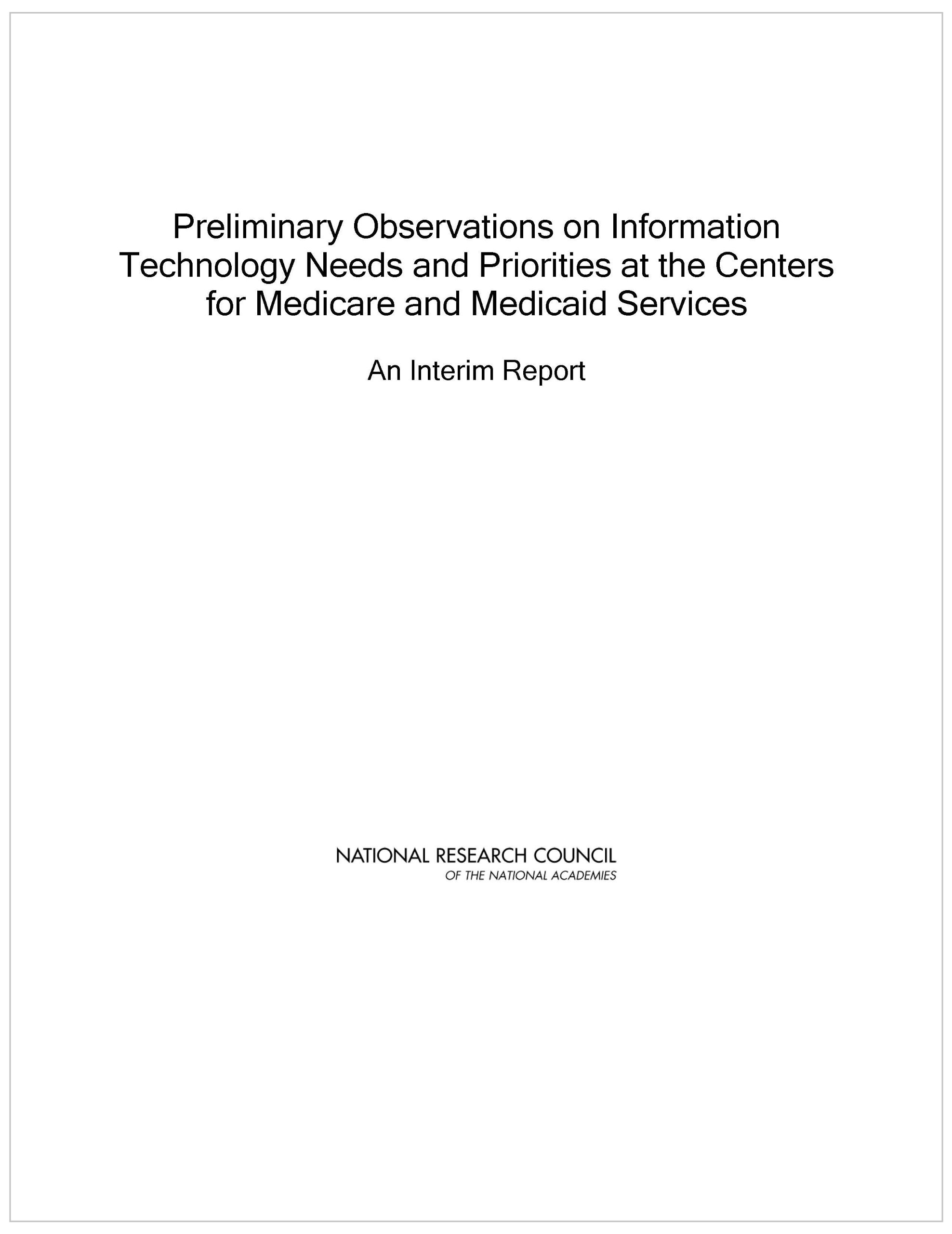 Preliminary Observations on Information Technology Needs and Priorities at the Centers for Medicare and Medicaid Services

An Interim Report

NATIONAL RESEARCH COUNCIL
OF THE NATIONAL ACADEMIES